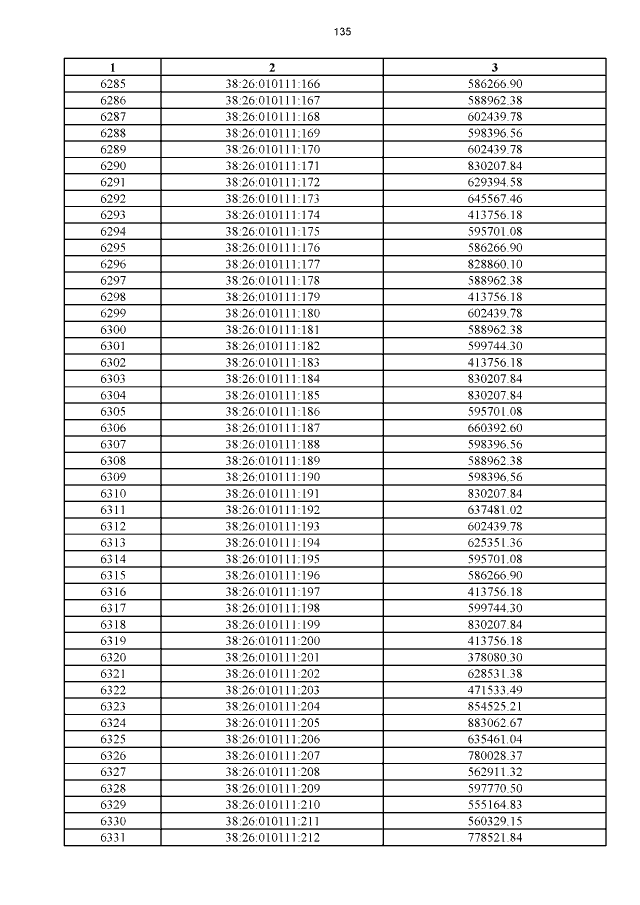 135

| 1 | 2 | 3 |
|---|---|---|
| 6285 | 38:26:010111:166 | 586266.90 |
| 6286 | 38:26:010111:167 | 588962.38 |
| 6287 | 38:26:010111:168 | 602439.78 |
| 6288 | 38:26:010111:169 | 598396.56 |
| 6289 | 38:26:010111:170 | 602439.78 |
| 6290 | 38:26:010111:171 | 830207.84 |
| 6291 | 38:26:010111:172 | 629394.58 |
| 6292 | 38:26:010111:173 | 645567.46 |
| 6293 | 38:26:010111:174 | 413756.18 |
| 6294 | 38:26:010111:175 | 595701.08 |
| 6295 | 38:26:010111:176 | 586266.90 |
| 6296 | 38:26:010111:177 | 828860.10 |
| 6297 | 38:26:010111:178 | 588962.38 |
| 6298 | 38:26:010111:179 | 413756.18 |
| 6299 | 38:26:010111:180 | 602439.78 |
| 6300 | 38:26:010111:181 | 588962.38 |
| 6301 | 38:26:010111:182 | 599744.30 |
| 6302 | 38:26:010111:183 | 413756.18 |
| 6303 | 38:26:010111:184 | 830207.84 |
| 6304 | 38:26:010111:185 | 830207.84 |
| 6305 | 38:26:010111:186 | 595701.08 |
| 6306 | 38:26:010111:187 | 660392.60 |
| 6307 | 38:26:010111:188 | 598396.56 |
| 6308 | 38:26:010111:189 | 588962.38 |
| 6309 | 38:26:010111:190 | 598396.56 |
| 6310 | 38:26:010111:191 | 830207.84 |
| 6311 | 38:26:010111:192 | 637481.02 |
| 6312 | 38:26:010111:193 | 602439.78 |
| 6313 | 38:26:010111:194 | 625351.36 |
| 6314 | 38:26:010111:195 | 595701.08 |
| 6315 | 38:26:010111:196 | 586266.90 |
| 6316 | 38:26:010111:197 | 413756.18 |
| 6317 | 38:26:010111:198 | 599744.30 |
| 6318 | 38:26:010111:199 | 830207.84 |
| 6319 | 38:26:010111:200 | 413756.18 |
| 6320 | 38:26:010111:201 | 378080.30 |
| 6321 | 38:26:010111:202 | 628531.38 |
| 6322 | 38:26:010111:203 | 471533.49 |
| 6323 | 38:26:010111:204 | 854525.21 |
| 6324 | 38:26:010111:205 | 883062.67 |
| 6325 | 38:26:010111:206 | 635461.04 |
| 6326 | 38:26:010111:207 | 780028.37 |
| 6327 | 38:26:010111:208 | 562911.32 |
| 6328 | 38:26:010111:209 | 597770.50 |
| 6329 | 38:26:010111:210 | 555164.83 |
| 6330 | 38:26:010111:211 | 560329.15 |
| 6331 | 38:26:010111:212 | 778521.84 |